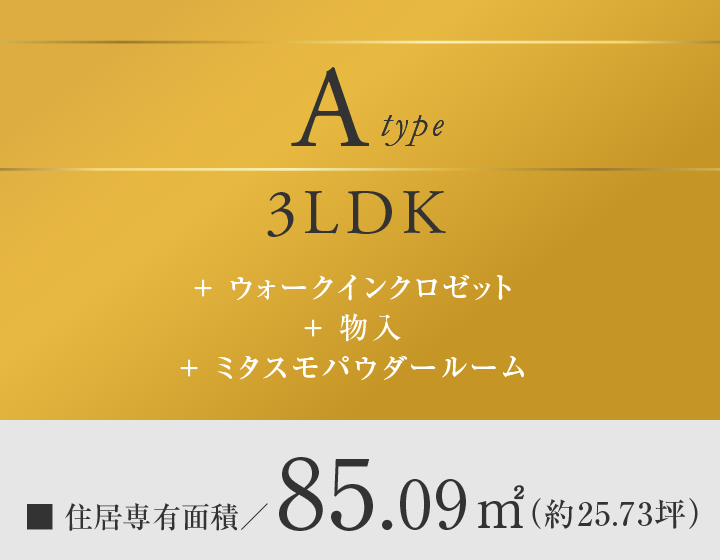 A type

3LDK

+ ウォークインクロゼット
+ 物入
+ ミタスモパウダールーム

■ 住居専有面積／85.09㎡（約25.73坪）